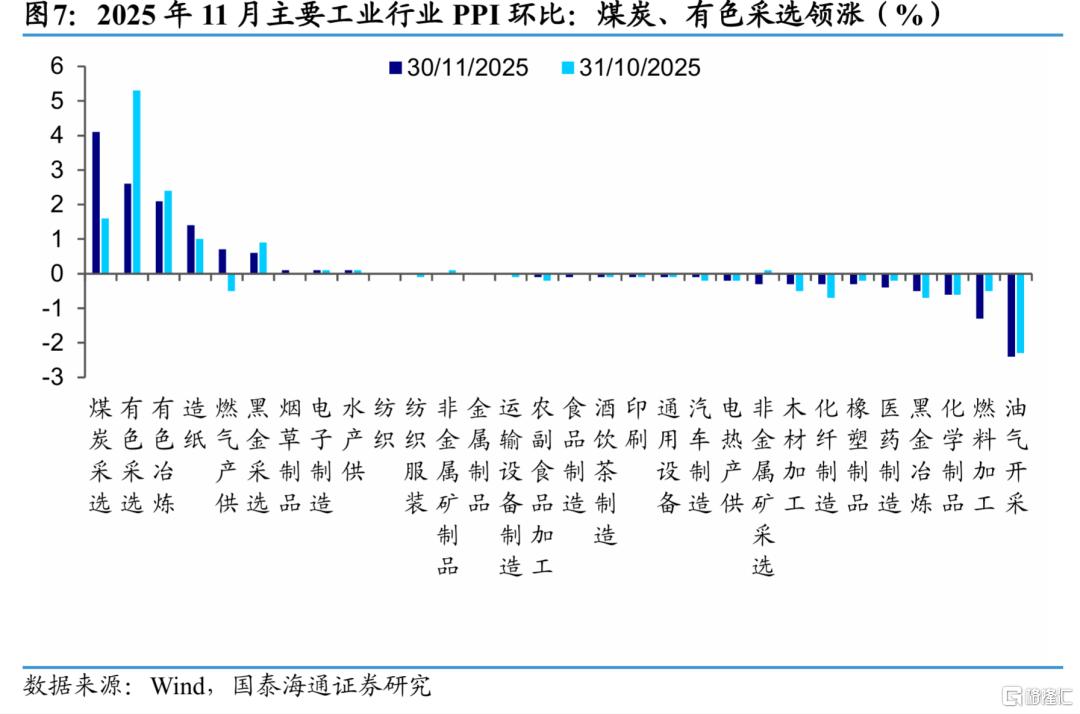 图7：2025 年 11 月主要工业行业 PPI 环比：煤炭、有色采选领涨（%）

30/11/2025　31/10/2025

6
5
4
3
2
1
0
-1
-2
-3

煤炭采选
有色采选
有色冶炼
造纸
燃气产供
黑金采选
烟草制品
电子制造
水产供
纺织
纺织服装
非金属矿制品
金属制品
运输设备制造
农副食品加工
食品制造
酒饮茶制造
印刷
通用设备
汽车制造
电热产供
非金属矿采选
木材加工
化纤制造
橡塑制品
医药制造
黑金冶炼
化学制品
燃料加工
油气开采

数据来源：Wind，国泰海通证券研究

格隆汇